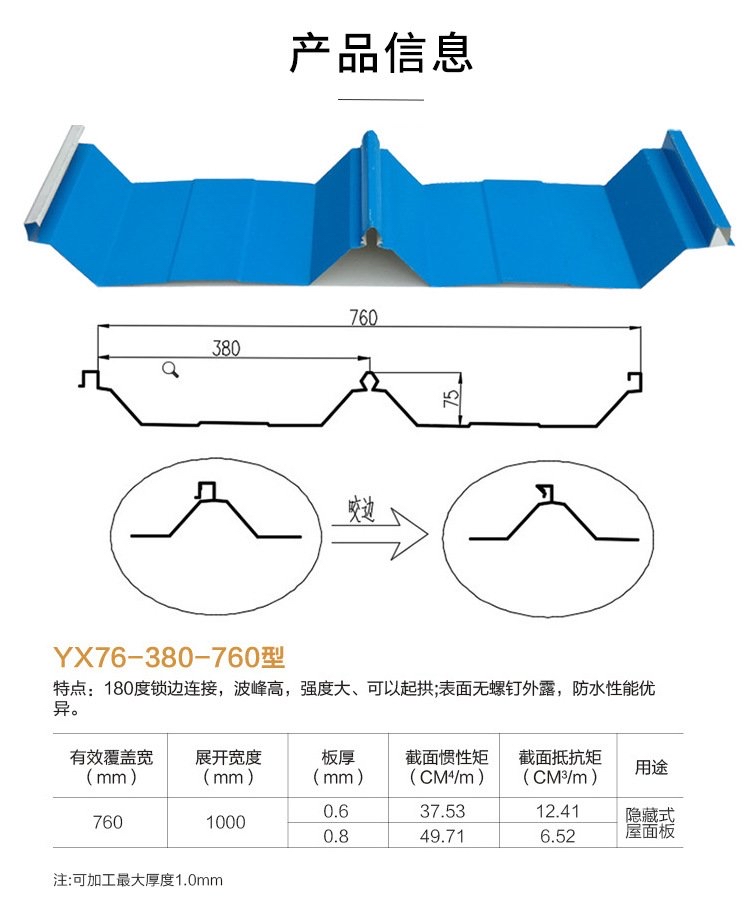 产品信息

760

380

75

咬边

YX76-380-760型

特点：180度锁边连接，波峰高，强度大、可以起拱;表面无螺钉外露，防水性能优异。

| 有效覆盖宽（mm） | 展开宽度（mm） | 板厚（mm） | 截面惯性矩（$CM^4/m$） | 截面抵抗矩（$CM^3/m$） | 用途 |
|---|---|---|---|---|---|
| 760 | 1000 | 0.6 | 37.53 | 12.41 | 隐藏式屋面板 |
| | | 0.8 | 49.71 | 6.52 | |

注:可加工最大厚度1.0mm